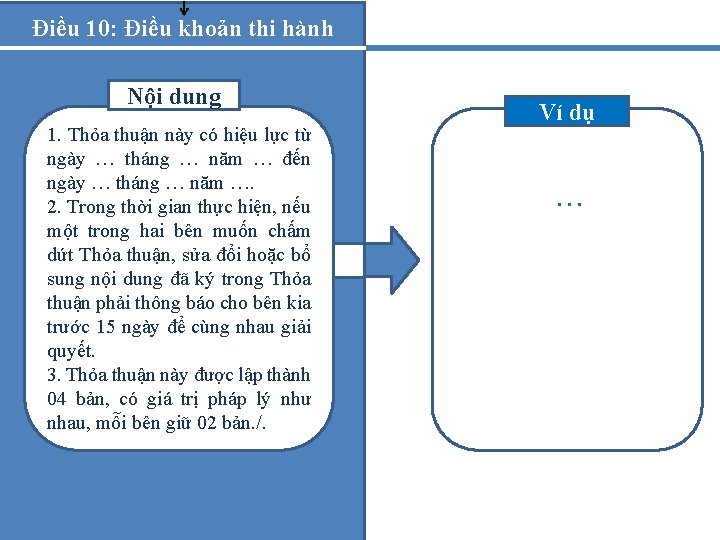 Điều 10: Điều khoản thi hành

Nội dung

1. Thỏa thuận này có hiệu lực từ ngày … tháng … năm … đến ngày … tháng … năm ….
2. Trong thời gian thực hiện, nếu một trong hai bên muốn chấm dứt Thỏa thuận, sửa đổi hoặc bổ sung nội dung đã ký trong Thỏa thuận phải thông báo cho bên kia trước 15 ngày để cùng nhau giải quyết.
3. Thỏa thuận này được lập thành 04 bản, có giá trị pháp lý như nhau, mỗi bên giữ 02 bản./.

Ví dụ

…